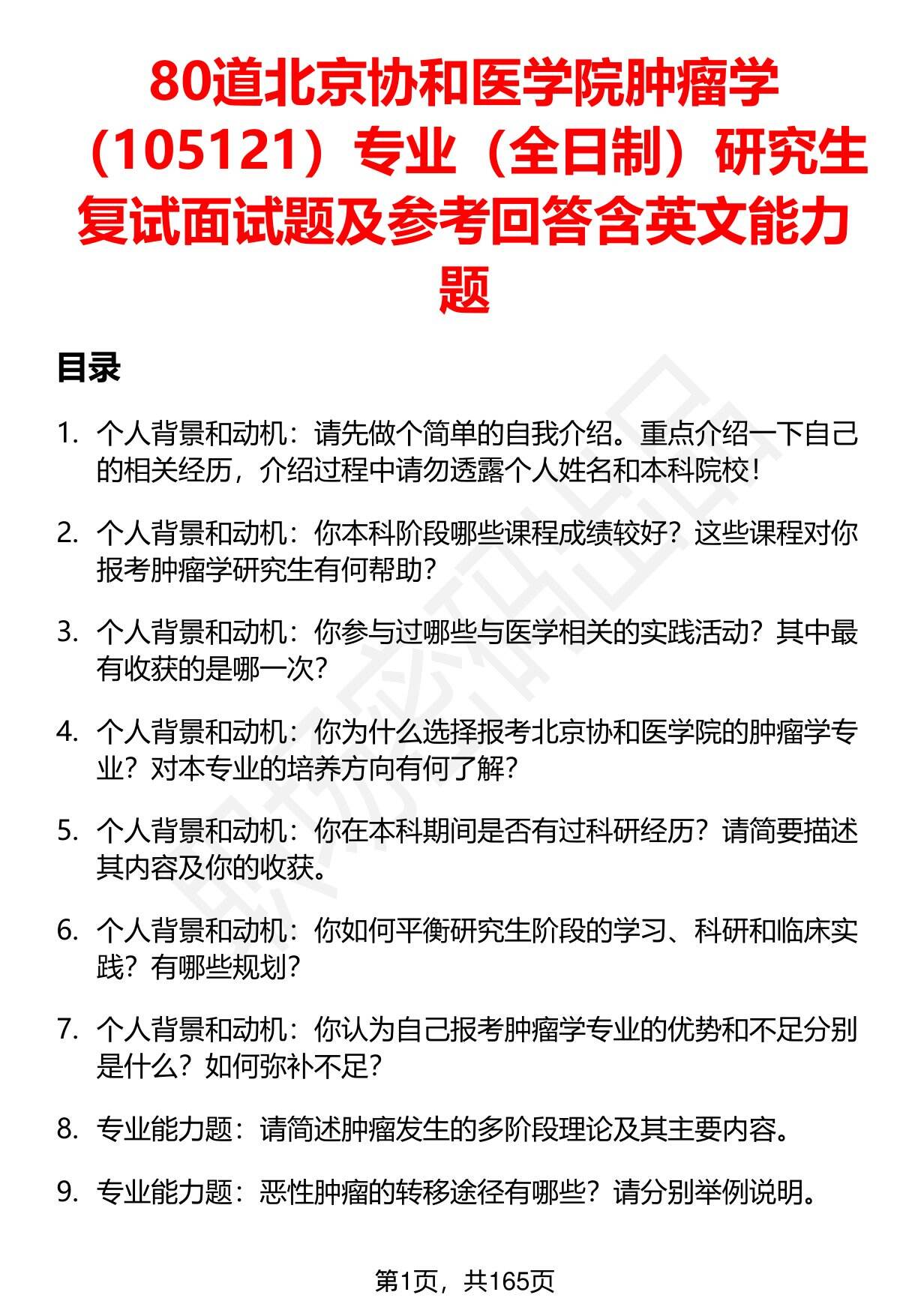 80道北京协和医学院肿瘤学（105121）专业（全日制）研究生复试面试题及参考回答含英文能力题

目录

1. 个人背景和动机：请先做个简单的自我介绍。重点介绍一下自己的相关经历，介绍过程中请勿透露个人姓名和本科院校！

2. 个人背景和动机：你本科阶段哪些课程成绩较好？这些课程对你报考肿瘤学研究生有何帮助？

3. 个人背景和动机：你参与过哪些与医学相关的实践活动？其中最有收获的是哪一次？

4. 个人背景和动机：你为什么选择报考北京协和医学院的肿瘤学专业？对本专业的培养方向有何了解？

5. 个人背景和动机：你在本科期间是否有过科研经历？请简要描述其内容及你的收获。

6. 个人背景和动机：你如何平衡研究生阶段的学习、科研和临床实践？有哪些规划？

7. 个人背景和动机：你认为自己报考肿瘤学专业的优势和不足分别是什么？如何弥补不足？

8. 专业能力题：请简述肿瘤发生的多阶段理论及其主要内容。

9. 专业能力题：恶性肿瘤的转移途径有哪些？请分别举例说明。

第1页，共165页